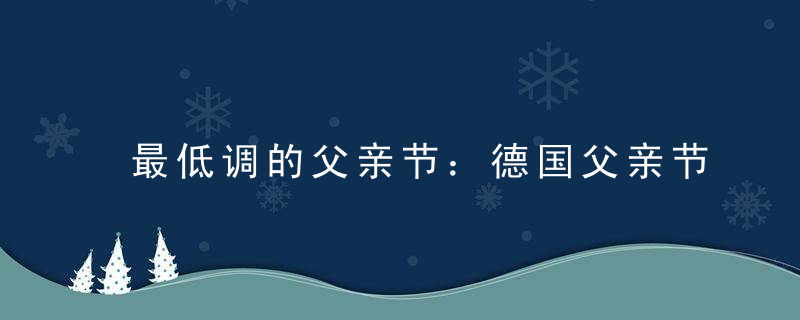 最低调的父亲节：德国父亲节